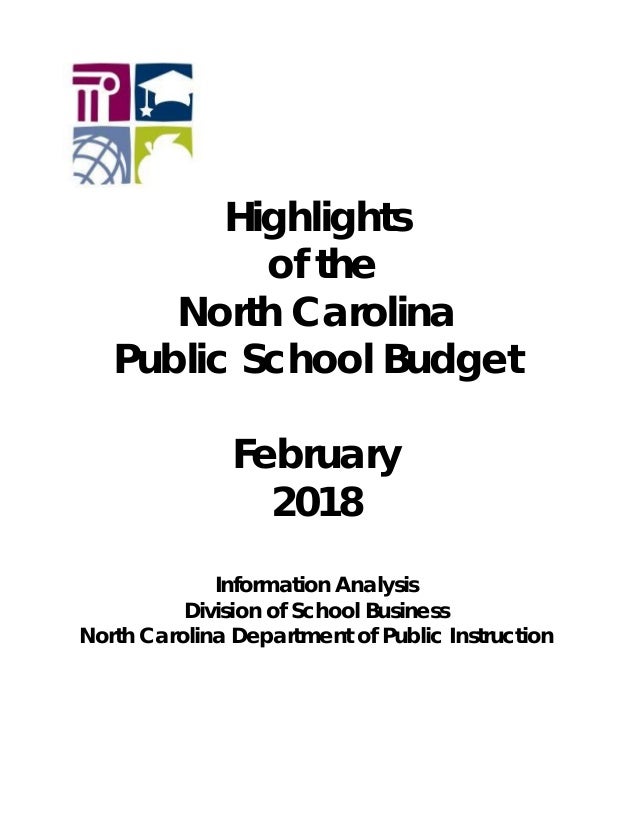 Highlights
of the
North Carolina
Public School Budget

February
2018

Information Analysis
Division of School Business
North Carolina Department of Public Instruction